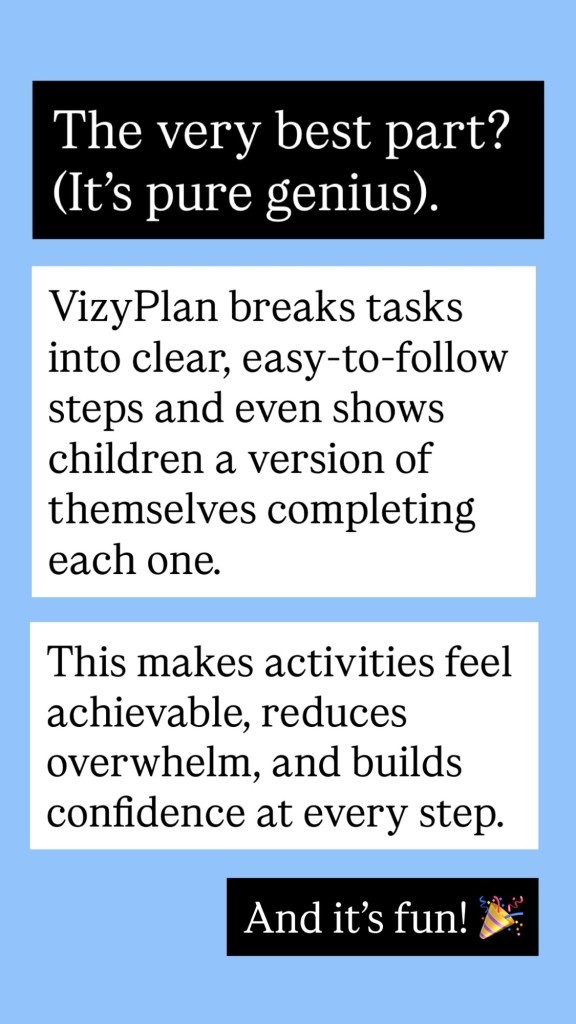 The very best part?
(It's pure genius).

VizyPlan breaks tasks into clear, easy-to-follow steps and even shows children a version of themselves completing each one.

This makes activities feel achievable, reduces overwhelm, and builds confidence at every step.

And it's fun! 🎉